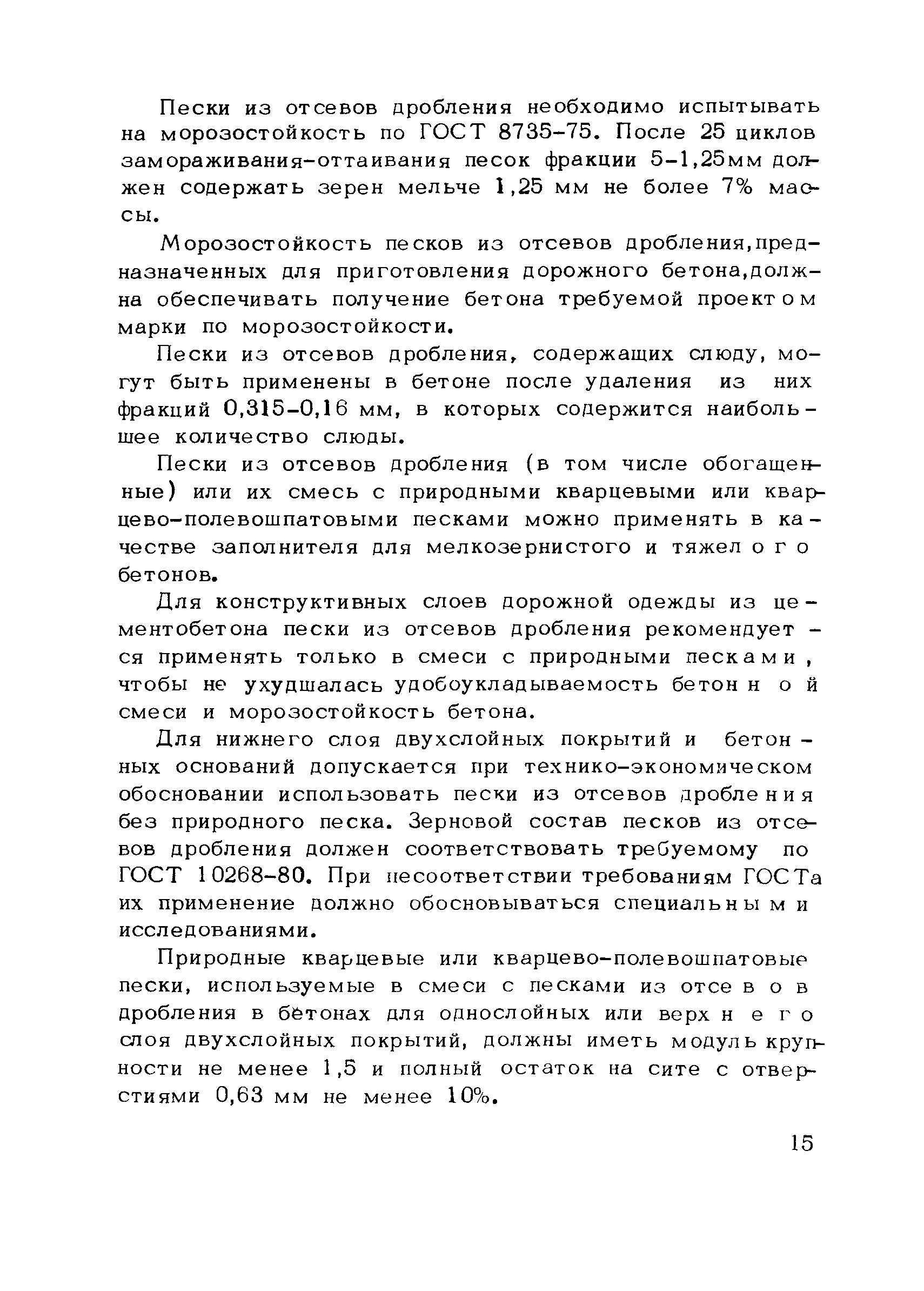 Пески из отсевов дробления необходимо испытывать на морозостойкость по ГОСТ 8735-75. После 25 циклов замораживания-оттаивания песок фракции 5-1,25мм должен содержать зерен мельче 1,25 мм не более 7% массы.

Морозостойкость песков из отсевов дробления,предназначенных для приготовления дорожного бетона,должна обеспечивать получение бетона требуемой проектом марки по морозостойкости.

Пески из отсевов дробления, содержащих слюду, могут быть применены в бетоне после удаления из них фракций 0,315-0,16 мм, в которых содержится наибольшее количество слюды.

Пески из отсевов дробления (в том числе обогащенные) или их смесь с природными кварцевыми или кварцево-полевошпатовыми песками можно применять в качестве заполнителя для мелкозернистого и тяжелого бетонов.

Для конструктивных слоев дорожной одежды из цементобетона пески из отсевов дробления рекомендуется применять только в смеси с природными песками, чтобы не ухудшалась удобоукладываемость бетонной смеси и морозостойкость бетона.

Для нижнего слоя двухслойных покрытий и бетонных оснований допускается при технико-экономическом обосновании использовать пески из отсевов дробления без природного песка. Зерновой состав песков из отсевов дробления должен соответствовать требуемому по ГОСТ 10268-80. При несоответствии требованиям ГОСТа их применение должно обосновываться специальными исследованиями.

Природные кварцевые или кварцево-полевошпатовые пески, используемые в смеси с песками из отсевов дробления в бетонах для однослойных или верхнего слоя двухслойных покрытий, должны иметь модуль крупности не менее 1,5 и полный остаток на сите с отверстиями 0,63 мм не менее 10%.

15